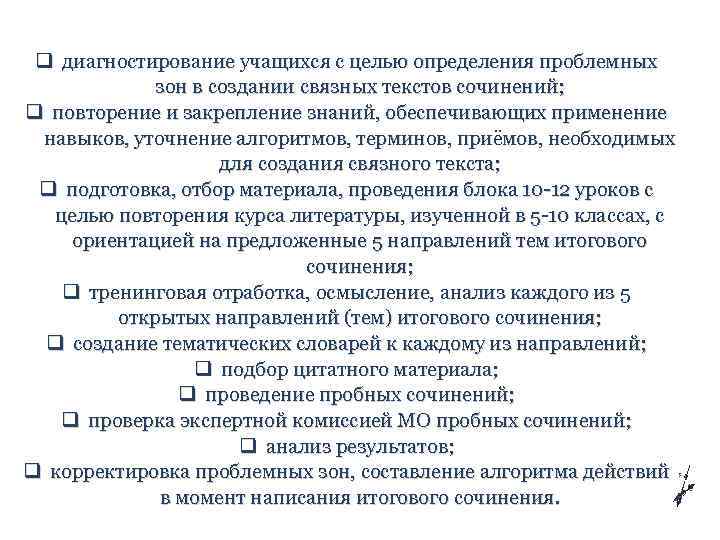 ❑ диагностирование учащихся с целью определения проблемных зон в создании связных текстов сочинений;
❑ повторение и закрепление знаний, обеспечивающих применение навыков, уточнение алгоритмов, терминов, приёмов, необходимых для создания связного текста;
❑ подготовка, отбор материала, проведения блока 10-12 уроков с целью повторения курса литературы, изученной в 5-10 классах, с ориентацией на предложенные 5 направлений тем итогового сочинения;
❑ тренинговая отработка, осмысление, анализ каждого из 5 открытых направлений (тем) итогового сочинения;
❑ создание тематических словарей к каждому из направлений;
❑ подбор цитатного материала;
❑ проведение пробных сочинений;
❑ проверка экспертной комиссией МО пробных сочинений;
❑ анализ результатов;
❑ корректировка проблемных зон, составление алгоритма действий в момент написания итогового сочинения.